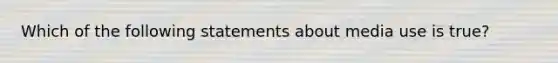 Which of the following statements about media use is true?